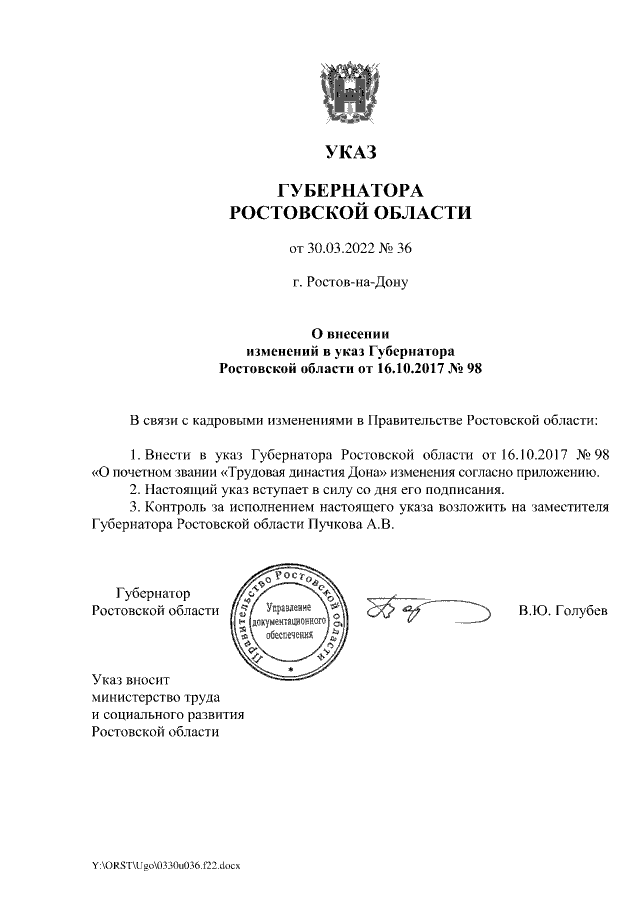 УКАЗ

ГУБЕРНАТОРА
РОСТОВСКОЙ ОБЛАСТИ

от 30.03.2022 № 36

г. Ростов-на-Дону

О внесении
изменений в указ Губернатора
Ростовской области от 16.10.2017 № 98

В связи с кадровыми изменениями в Правительстве Ростовской области:

1. Внести в указ Губернатора Ростовской области от 16.10.2017 № 98 «О почетном звании «Трудовая династия Дона» изменения согласно приложению.
2. Настоящий указ вступает в силу со дня его подписания.
3. Контроль за исполнением настоящего указа возложить на заместителя Губернатора Ростовской области Пучкова А.В.

Губернатор
Ростовской области

Правительство Ростовской области
Управление документационного обеспечения

В.Ю. Голубев

Указ вносит
министерство труда
и социального развития
Ростовской области

Y:\ORST\Ugo\0330u036.f22.docx